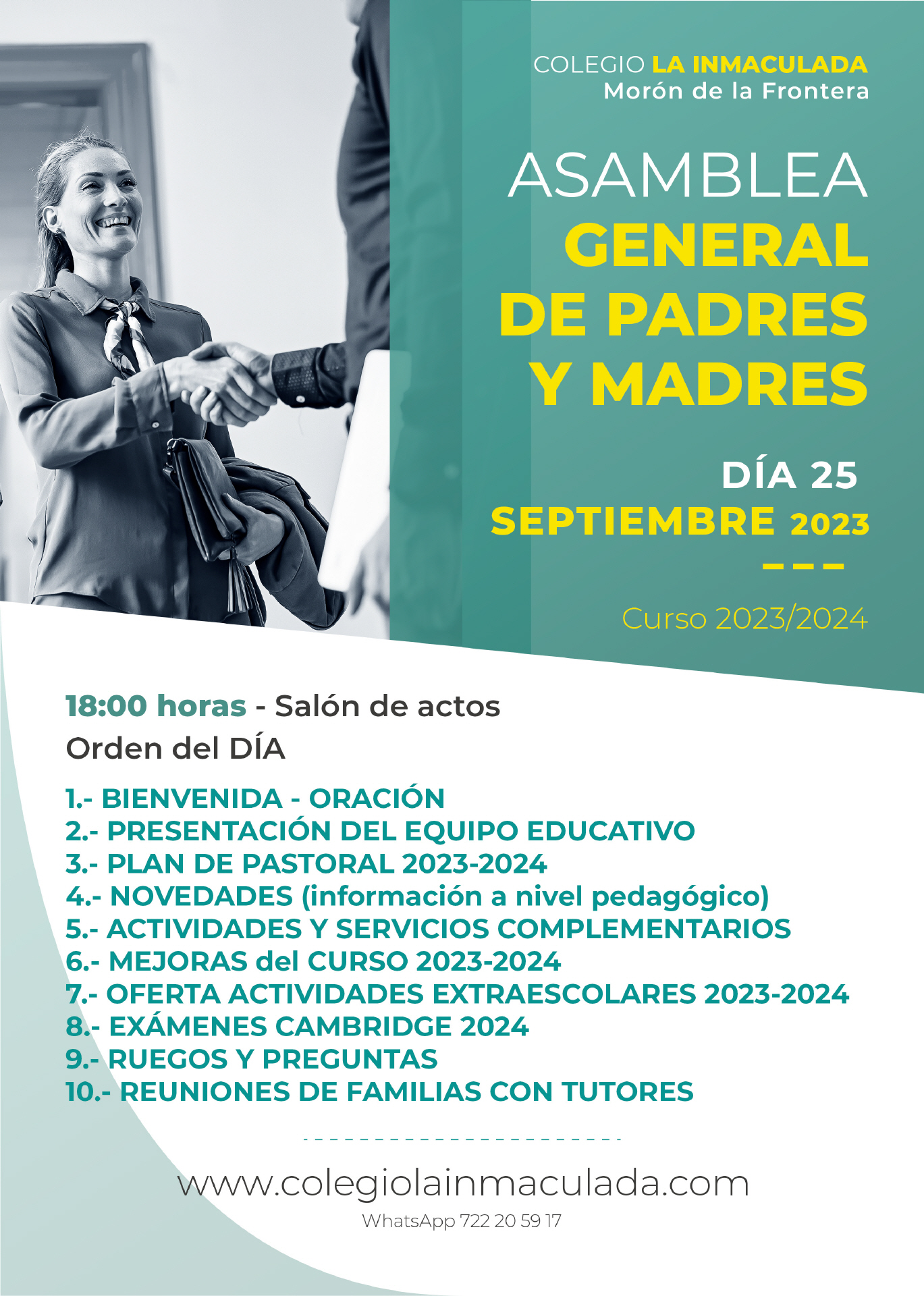 COLEGIO LA INMACULADA
Morón de la Frontera

ASAMBLEA
GENERAL
DE PADRES
Y MADRES

DÍA 25
SEPTIEMBRE 2023

Curso 2023/2024

18:00 horas - Salón de actos
Orden del DÍA

1.- BIENVENIDA - ORACIÓN
2.- PRESENTACIÓN DEL EQUIPO EDUCATIVO
3.- PLAN DE PASTORAL 2023-2024
4.- NOVEDADES (información a nivel pedagógico)
5.- ACTIVIDADES Y SERVICIOS COMPLEMENTARIOS
6.- MEJORAS del CURSO 2023-2024
7.- OFERTA ACTIVIDADES EXTRAESCOLARES 2023-2024
8.- EXÁMENES CAMBRIDGE 2024
9.- RUEGOS Y PREGUNTAS
10.- REUNIONES DE FAMILIAS CON TUTORES

www.colegiolainmaculada.com
WhatsApp 722 20 59 17